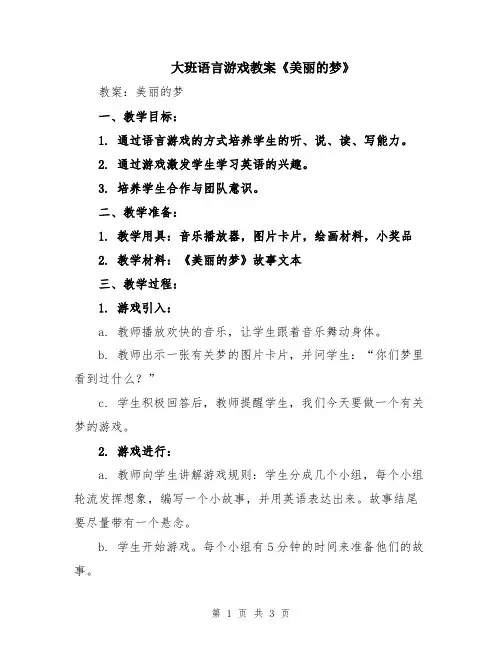 大班语言游戏教案《美丽的梦》

教案：美丽的梦

一、教学目标：

1. 通过语言游戏的方式培养学生的听、说、读、写能力。

2. 通过游戏激发学生学习英语的兴趣。

3. 培养学生合作与团队意识。

二、教学准备：

1. 教学用具：音乐播放器，图片卡片，绘画材料，小奖品

2. 教学材料：《美丽的梦》故事文本

三、教学过程：

1. 游戏引入：

a. 教师播放欢快的音乐，让学生跟着音乐舞动身体。

b. 教师出示一张有关梦的图片卡片，并问学生：“你们梦里看到过什么？”

c. 学生积极回答后，教师提醒学生，我们今天要做一个有关梦的游戏。

2. 游戏进行：

a. 教师向学生讲解游戏规则：学生分成几个小组，每个小组轮流发挥想象，编写一个小故事，并用英语表达出来。故事结尾要尽量带有一个悬念。

b. 学生开始游戏。每个小组有5分钟的时间来准备他们的故事。

第 1 页 共 3 页